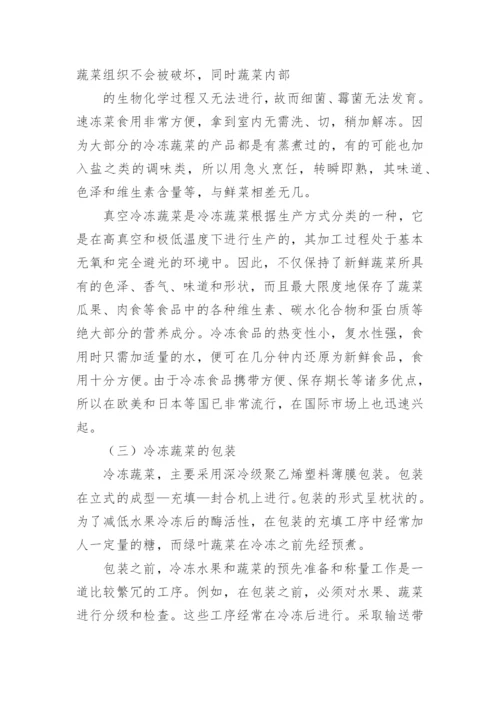 蔬菜组织不会被破坏，同时蔬菜内部

的生物化学过程又无法进行，故而细菌、霉菌无法发育。速冻菜食用非常方便，拿到室内无需洗、切，稍加解冻。因为大部分的冷冻蔬菜的产品都是有蒸煮过的，有的可能也加入盐之类的调味类，所以用急火烹饪，转瞬即熟，其味道、色泽和维生素含量等，与鲜菜相差无几。

真空冷冻蔬菜是冷冻蔬菜根据生产方式分类的一种，它是在高真空和极低温度下进行生产的，其加工过程处于基本无氧和完全避光的环境中。因此，不仅保持了新鲜蔬菜所具有的色泽、香气、味道和形状，而且最大限度地保存了蔬菜瓜果、肉食等食品中的各种维生素、碳水化合物和蛋白质等绝大部分的营养成分。冷冻食品的热变性小，复水性强，食用时只需加适量的水，便可在几分钟内还原为新鲜食品，食用十分方便。由于冷冻食品携带方便、保存期长等诸多优点，所以在欧美和日本等国已非常流行，在国际市场上也迅速兴起。

（三）冷冻蔬菜的包装

冷冻蔬菜，主要采用深冷级聚乙烯塑料薄膜包装。包装在立式的成型—充填—封合机上进行。包装的形式呈枕状的。为了减低水果冷冻后的酶活性，在包装的充填工序中经常加人一定量的糖，而绿叶蔬菜在冷冻之前先经预煮。

包装之前，冷冻水果和蔬菜的预先准备和称量工作是一道比较繁冗的工序。例如，在包装之前，必须对水果、蔬菜进行分级和检查。这些工序经常在冷冻后进行。采取输送带